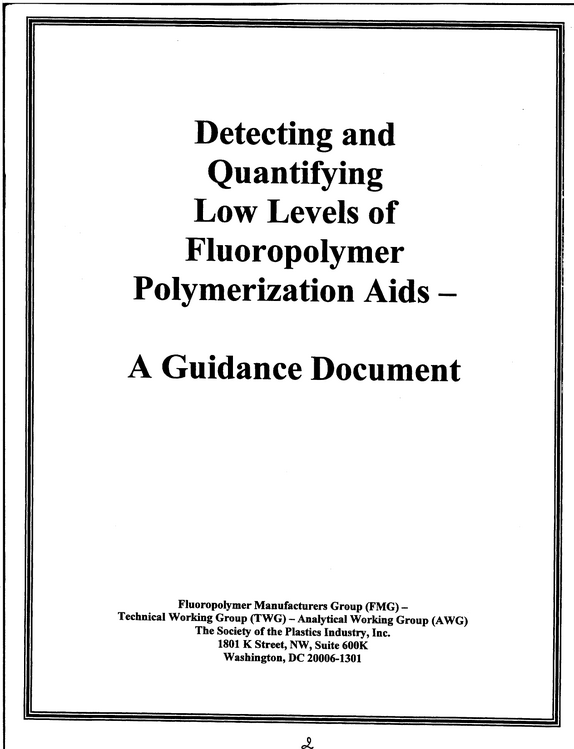 Detecting and Quantifying Low Levels of Fluoropolymer Polymerization Aids –

A Guidance Document

Fluoropolymer Manufacturers Group (FMG) –
Technical Working Group (TWG) – Analytical Working Group (AWG)
The Society of the Plastics Industry, Inc.
1801 K Street, NW, Suite 600K
Washington, DC 20006-1301

2